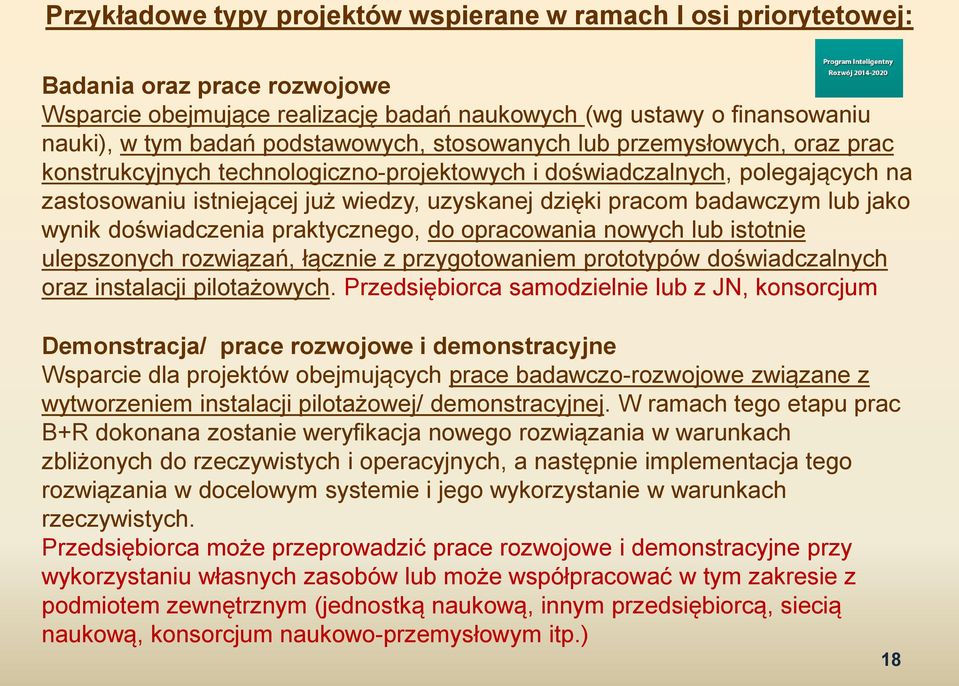 Przykładowe typy projektów wspierane w ramach I osi priorytetowej:

Program Inteligentny Rozwój 2014-2020

Badania oraz prace rozwojowe
Wsparcie obejmujące realizację badań naukowych (wg ustawy o finansowaniu nauki), w tym badań podstawowych, stosowanych lub przemysłowych, oraz prac konstrukcyjnych technologiczno-projektowych i doświadczalnych, polegających na zastosowaniu istniejącej już wiedzy, uzyskanej dzięki pracom badawczym lub jako wynik doświadczenia praktycznego, do opracowania nowych lub istotnie ulepszonych rozwiązań, łącznie z przygotowaniem prototypów doświadczalnych oraz instalacji pilotażowych. Przedsiębiorca samodzielnie lub z JN, konsorcjum

Demonstracja/ prace rozwojowe i demonstracyjne
Wsparcie dla projektów obejmujących prace badawczo-rozwojowe związane z wytworzeniem instalacji pilotażowej/ demonstracyjnej. W ramach tego etapu prac B+R dokonana zostanie weryfikacja nowego rozwiązania w warunkach zbliżonych do rzeczywistych i operacyjnych, a następnie implementacja tego rozwiązania w docelowym systemie i jego wykorzystanie w warunkach rzeczywistych.
Przedsiębiorca może przeprowadzić prace rozwojowe i demonstracyjne przy wykorzystaniu własnych zasobów lub może współpracować w tym zakresie z podmiotem zewnętrznym (jednostką naukową, innym przedsiębiorcą, siecią naukową, konsorcjum naukowo-przemysłowym itp.)

18